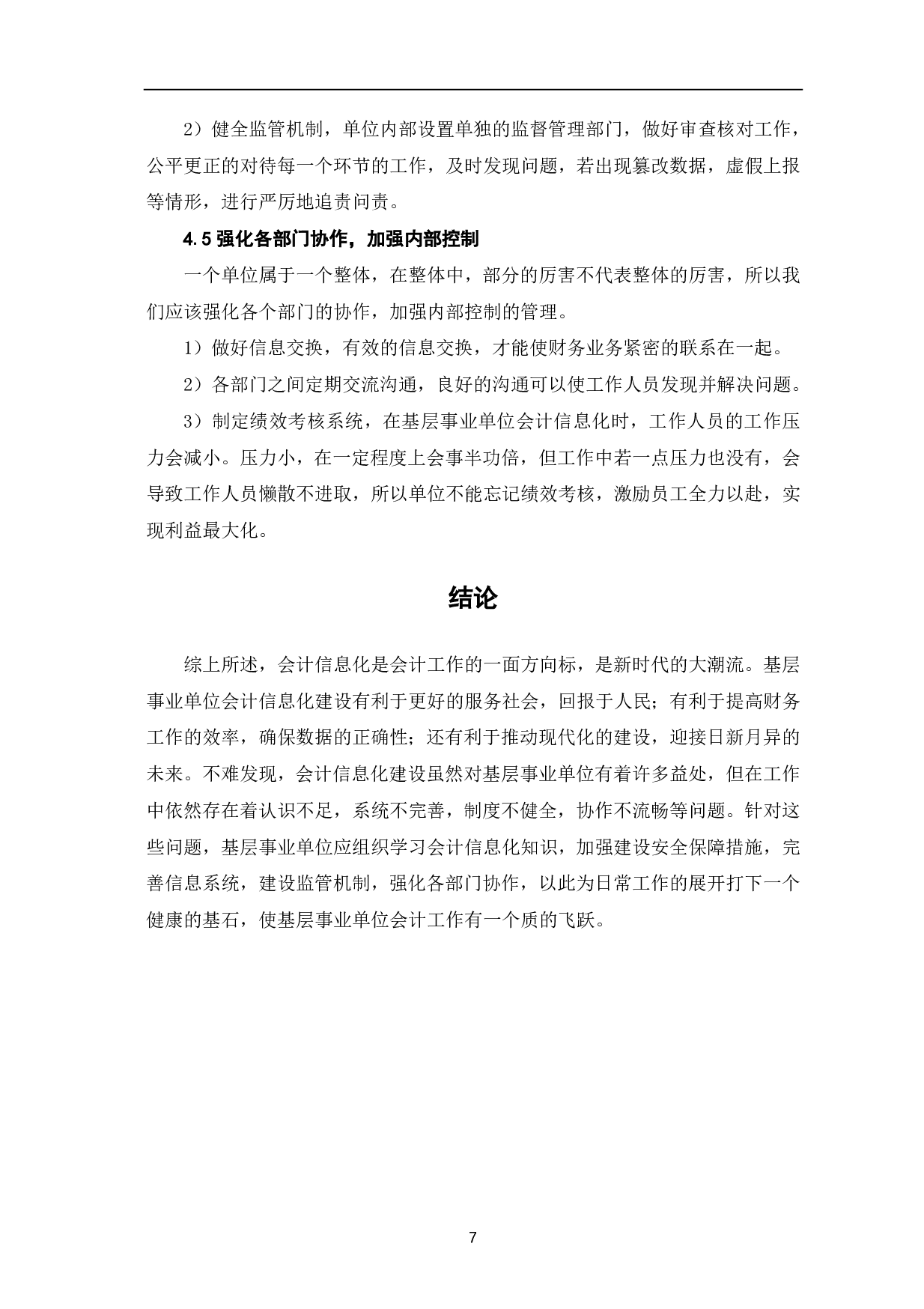 2）健全监管机制，单位内部设置单独的监督管理部门，做好审查核对工作，公平更正的对待每一个环节的工作，及时发现问题，若出现篡改数据，虚假上报等情形，进行严厉地追责问责。

4.5 强化各部门协作，加强内部控制

一个单位属于一个整体，在整体中，部分的厉害不代表整体的厉害，所以我们应该强化各个部门的协作，加强内部控制的管理。

1）做好信息交换，有效的信息交换，才能使财务业务紧密的联系在一起。

2）各部门之间定期交流沟通，良好的沟通可以使工作人员发现并解决问题。

3）制定绩效考核系统，在基层事业单位会计信息化时，工作人员的工作压力会减小。压力小，在一定程度上会事半功倍，但工作中若一点压力也没有，会导致工作人员懒散不进取，所以单位不能忘记绩效考核，激励员工全力以赴，实现利益最大化。

结论

综上所述，会计信息化是会计工作的一面方向标，是新时代的大潮流。基层事业单位会计信息化建设有利于更好的服务社会，回报于人民；有利于提高财务工作的效率，确保数据的正确性；还有利于推动现代化的建设，迎接日新月异的未来。不难发现，会计信息化建设虽然对基层事业单位有着许多益处，但在工作中依然存在着认识不足，系统不完善，制度不健全，协作不流畅等问题。针对这些问题，基层事业单位应组织学习会计信息化知识，加强建设安全保障措施，完善信息系统，建设监管机制，强化各部门协作，以此为日常工作的展开打下一个健康的基石，使基层事业单位会计工作有一个质的飞跃。

7